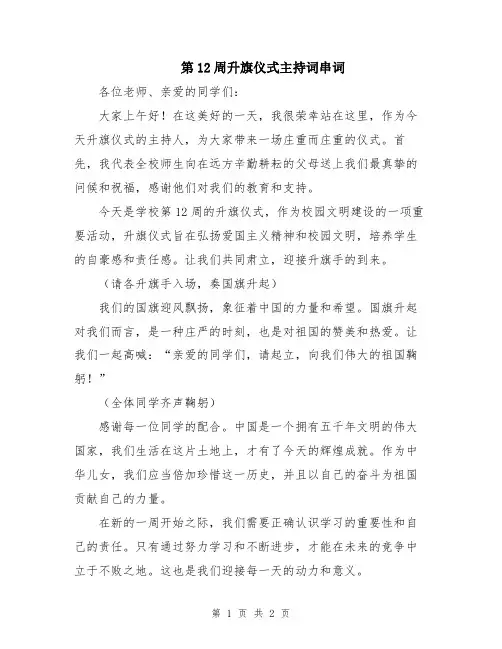 第12周升旗仪式主持词串词

各位老师、亲爱的同学们：

大家上午好！在这美好的一天，我很荣幸站在这里，作为今天升旗仪式的主持人，为大家带来一场庄重而庄重的仪式。首先，我代表全校师生向在远方辛勤耕耘的父母送上我们最真挚的问候和祝福，感谢他们对我们的教育和支持。

今天是学校第12周的升旗仪式，作为校园文明建设的一项重要活动，升旗仪式旨在弘扬爱国主义精神和校园文明，培养学生的自豪感和责任感。让我们共同肃立，迎接升旗手的到来。

（请各升旗手入场，奏国旗升起）

我们的国旗迎风飘扬，象征着中国的力量和希望。国旗升起对我们而言，是一种庄严的时刻，也是对祖国的赞美和热爱。让我们一起高喊：“亲爱的同学们，请起立，向我们伟大的祖国鞠躬！”

（全体同学齐声鞠躬）

感谢每一位同学的配合。中国是一个拥有五千年文明的伟大国家，我们生活在这片土地上，才有了今天的辉煌成就。作为中华儿女，我们应当倍加珍惜这一历史，并且以自己的奋斗为祖国贡献自己的力量。

在新的一周开始之际，我们需要正确认识学习的重要性和自己的责任。只有通过努力学习和不断进步，才能在未来的竞争中立于不败之地。这也是我们迎接每一天的动力和意义。

第 1 页 共 2 页